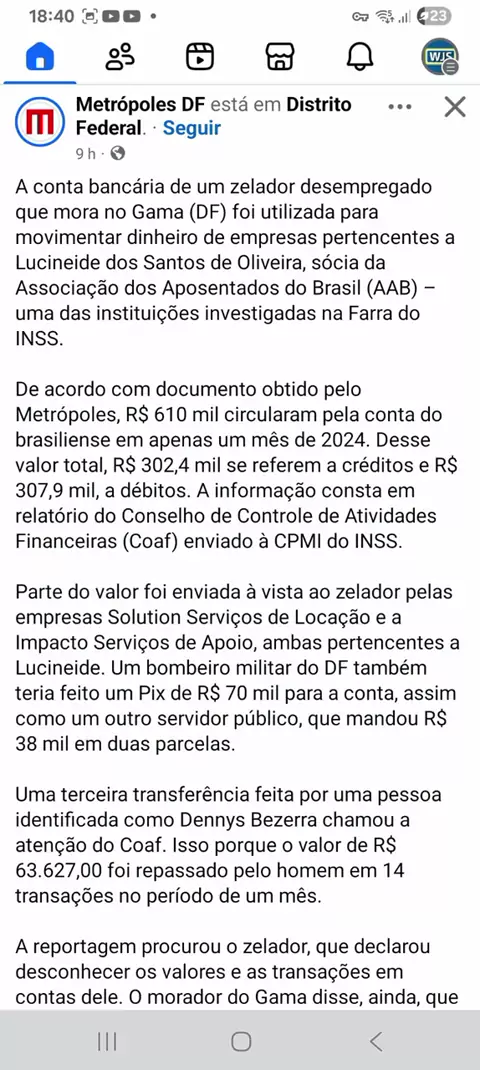 18:40 23

WJS

Metrópoles DF está em Distrito Federal. · Seguir
9 h ·

A conta bancária de um zelador desempregado que mora no Gama (DF) foi utilizada para movimentar dinheiro de empresas pertencentes a Lucineide dos Santos de Oliveira, sócia da Associação dos Aposentados do Brasil (AAB) – uma das instituições investigadas na Farra do INSS.

De acordo com documento obtido pelo Metrópoles, R$ 610 mil circularam pela conta do brasiliense em apenas um mês de 2024. Desse valor total, R$ 302,4 mil se referem a créditos e R$ 307,9 mil, a débitos. A informação consta em relatório do Conselho de Controle de Atividades Financeiras (Coaf) enviado à CPMI do INSS.

Parte do valor foi enviada à vista ao zelador pelas empresas Solution Serviços de Locação e a Impacto Serviços de Apoio, ambas pertencentes a Lucineide. Um bombeiro militar do DF também teria feito um Pix de R$ 70 mil para a conta, assim como um outro servidor público, que mandou R$ 38 mil em duas parcelas.

Uma terceira transferência feita por uma pessoa identificada como Dennys Bezerra chamou a atenção do Coaf. Isso porque o valor de R$ 63.627,00 foi repassado pelo homem em 14 transações no período de um mês.

A reportagem procurou o zelador, que declarou desconhecer os valores e as transações em contas dele. O morador do Gama disse, ainda, que